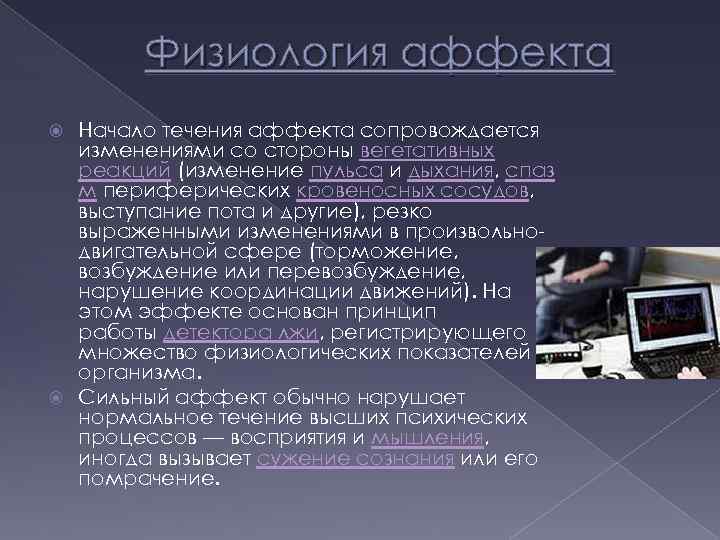 Физиология аффекта

Начало течения аффекта сопровождается изменениями со стороны вегетативных реакций (изменение пульса и дыхания, спазм периферических кровеносных сосудов, выступание пота и другие), резко выраженными изменениями в произвольно-двигательной сфере (торможение, возбуждение или перевозбуждение, нарушение координации движений). На этом эффекте основан принцип работы детектора лжи, регистрирующего множество физиологических показателей организма.

Сильный аффект обычно нарушает нормальное течение высших психических процессов — восприятия и мышления, иногда вызывает сужение сознания или его помрачение.